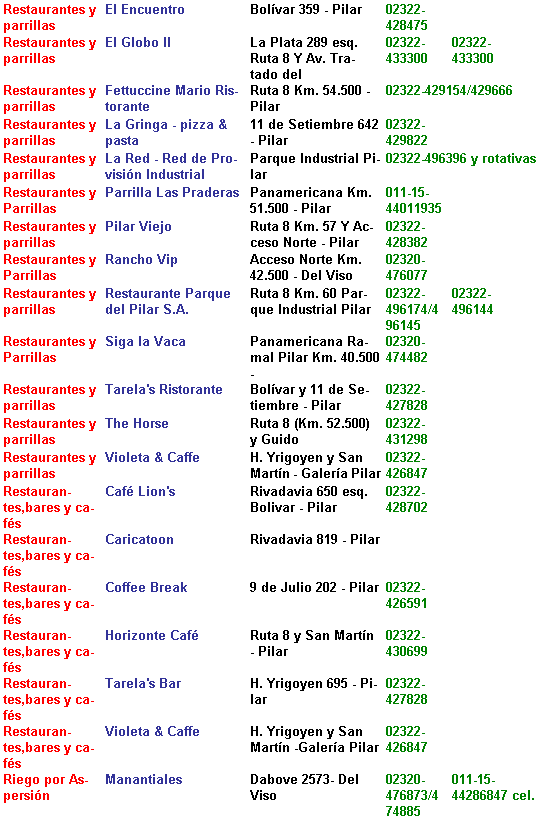 | | | | | |
|---|---|---|---|---|
| Restaurantes y parrillas | El Encuentro | Bolívar 359 - Pilar | 02322-428475 | |
| Restaurantes y parrillas | El Globo II | La Plata 289 esq. Ruta 8 Y Av. Tratado del | 02322-433300 | 02322-433300 |
| Restaurantes y parrillas | Fettuccine Mario Ristorante | Ruta 8 Km. 54.500 - Pilar | 02322-429154/429666 | |
| Restaurantes y parrillas | La Gringa - pizza & pasta | 11 de Setiembre 642 - Pilar | 02322-429822 | |
| Restaurantes y parrillas | La Red - Red de Provisión Industrial | Parque Industrial Pilar | 02322-496396 y rotativas | |
| Restaurantes y Parrillas | Parrilla Las Praderas | Panamericana Km. 51.500 - Pilar | 011-15-44011935 | |
| Restaurantes y parrillas | Pilar Viejo | Ruta 8 Km. 57 Y Acceso Norte - Pilar | 02322-428382 | |
| Restaurantes y Parrillas | Rancho Vip | Acceso Norte Km. 42.500 - Del Viso | 02320-476077 | |
| Restaurantes y parrillas | Restaurante Parque del Pilar S.A. | Ruta 8 Km. 60 Parque Industrial Pilar | 02322-496174/496145 | 02322-496144 |
| Restaurantes y Parrillas | Siga la Vaca | Panamericana Ramal Pilar Km. 40.500 - | 02320-474482 | |
| Restaurantes y parrillas | Tarela's Ristorante | Bolívar y 11 de Setiembre - Pilar | 02322-427828 | |
| Restaurantes y parrillas | The Horse | Ruta 8 (Km. 52.500) y Guido | 02322-431298 | |
| Restaurantes y parrillas | Violeta & Caffe | H. Yrigoyen y San Martín - Galería Pilar | 02322-426847 | |
| Restaurantes,bares y cafés | Café Lion's | Rivadavia 650 esq. Bolivar - Pilar | 02322-428702 | |
| Restaurantes,bares y cafés | Caricatoon | Rivadavia 819 - Pilar | | |
| Restaurantes,bares y cafés | Coffee Break | 9 de Julio 202 - Pilar | 02322-426591 | |
| Restaurantes,bares y cafés | Horizonte Café | Ruta 8 y San Martín - Pilar | 02322-430699 | |
| Restaurantes,bares y cafés | Tarela's Bar | H. Yrigoyen 695 - Pilar | 02322-427828 | |
| Restaurantes,bares y cafés | Violeta & Caffe | H. Yrigoyen y San Martín -Galería Pilar | 02322-426847 | |
| Riego por Aspersión | Manantiales | Dabove 2573- Del Viso | 02320-476873/474885 | 011-15-44286847 cel. |